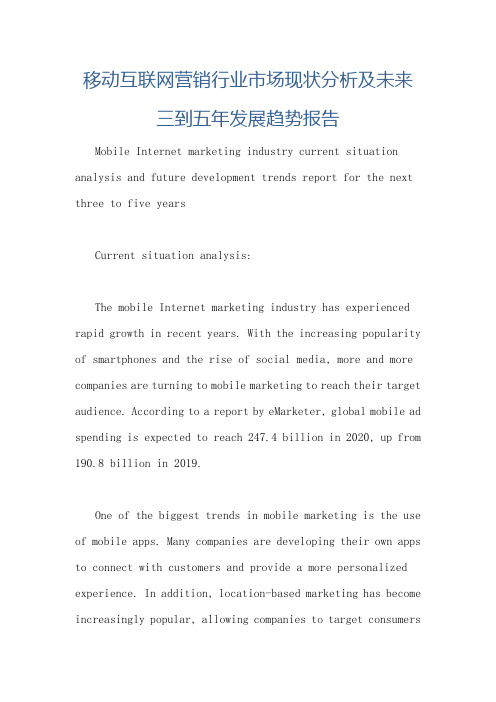 移动互联网营销行业市场现状分析及未来三到五年发展趋势报告

Mobile Internet marketing industry current situation analysis and future development trends report for the next three to five years

Current situation analysis:

The mobile Internet marketing industry has experienced rapid growth in recent years. With the increasing popularity of smartphones and the rise of social media, more and more companies are turning to mobile marketing to reach their target audience. According to a report by eMarketer, global mobile ad spending is expected to reach 247.4 billion in 2020, up from 190.8 billion in 2019.

One of the biggest trends in mobile marketing is the use of mobile apps. Many companies are developing their own apps to connect with customers and provide a more personalized experience. In addition, location-based marketing has become increasingly popular, allowing companies to target consumers